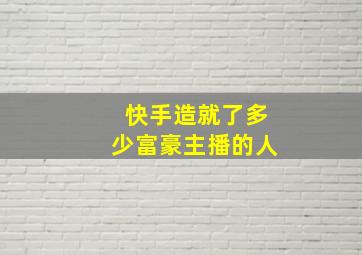 快手造就了多少富豪主播的人